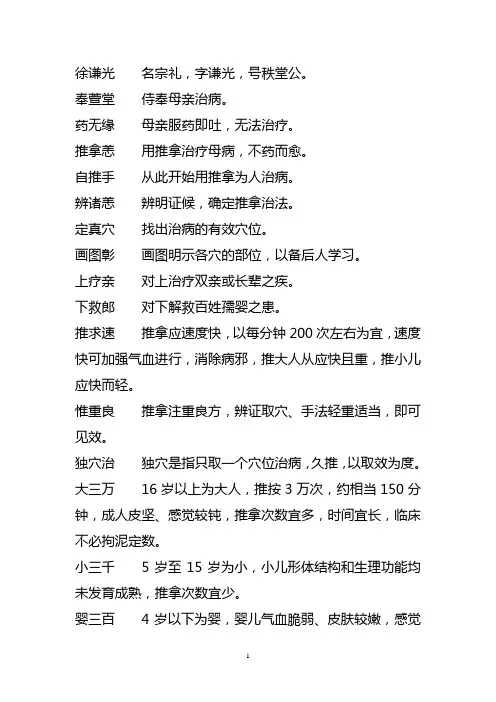 徐谦光　名宗礼，字谦光，号秩堂公。

奉萱堂　侍奉母亲治病。

药无缘　母亲服药即吐，无法治疗。

推拿恙　用推拿治疗母病，不药而愈。

自推手　从此开始用推拿为人治病。

辨诸恙　辨明证候，确定推拿治法。

定真穴　找出治病的有效穴位。

画图彰　画图明示各穴的部位，以备后人学习。

上疗亲　对上治疗双亲或长辈之疾。

下救郎　对下解救百姓孺婴之患。

推求速　推拿应速度快，以每分钟 200 次左右为宜，速度快可加强气血进行，消除病邪，推大人从应快且重，推小儿应快而轻。

惟重良　推拿注重良方，辨证取穴、手法轻重适当，即可见效。

独穴治　独穴是指只取一个穴位治病，久推，以取效为度。

大三万　16 岁以上为大人，推按 3 万次，约相当 150 分钟，成人皮坚、感觉较钝，推拿次数宜多，时间宜长，临床不必拘泥定数。

小三千　5 岁至 15 岁为小，小儿形体结构和生理功能均未发育成熟，推拿次数宜少。

婴三百　4 岁以下为婴，婴儿气血脆弱、皮肤较嫩，感觉

1